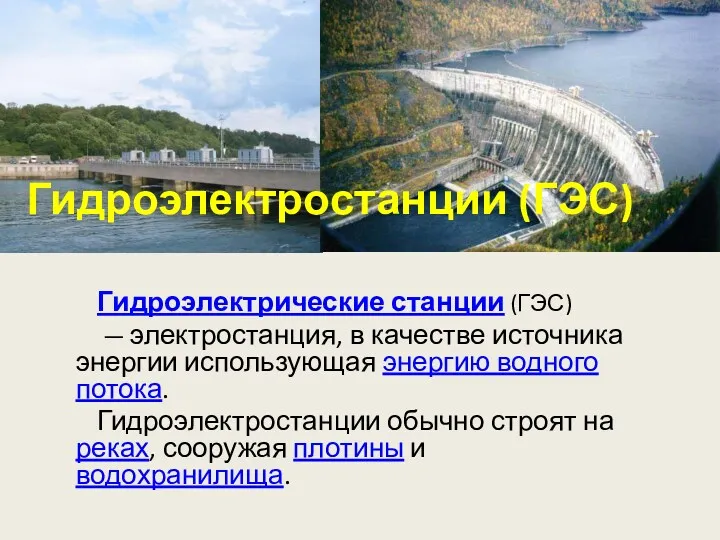 Гидроэлектростанции (ГЭС)

Гидроэлектрические станции (ГЭС) — электростанция, в качестве источника энергии использующая энергию водного потока.

Гидроэлектростанции обычно строят на реках, сооружая плотины и водохранилища.